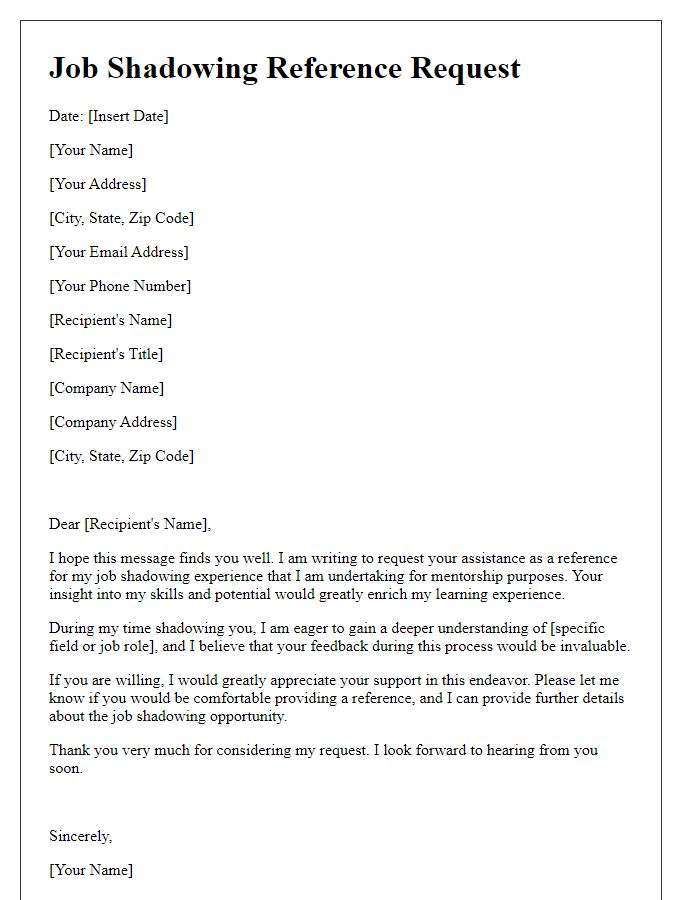 Job Shadowing Reference Request

Date: [Insert Date]

[Your Name]

[Your Address]

[City, State, Zip Code]

[Your Email Address]

[Your Phone Number]

[Recipient's Name]

[Recipient's Title]

[Company Name]

[Company Address]

[City, State, Zip Code]

Dear [Recipient's Name],

I hope this message finds you well. I am writing to request your assistance as a reference for my job shadowing experience that I am undertaking for mentorship purposes. Your insight into my skills and potential would greatly enrich my learning experience.

During my time shadowing you, I am eager to gain a deeper understanding of [specific field or job role], and I believe that your feedback during this process would be invaluable.

If you are willing, I would greatly appreciate your support in this endeavor. Please let me know if you would be comfortable providing a reference, and I can provide further details about the job shadowing opportunity.

Thank you very much for considering my request. I look forward to hearing from you soon.

Sincerely,

[Your Name]